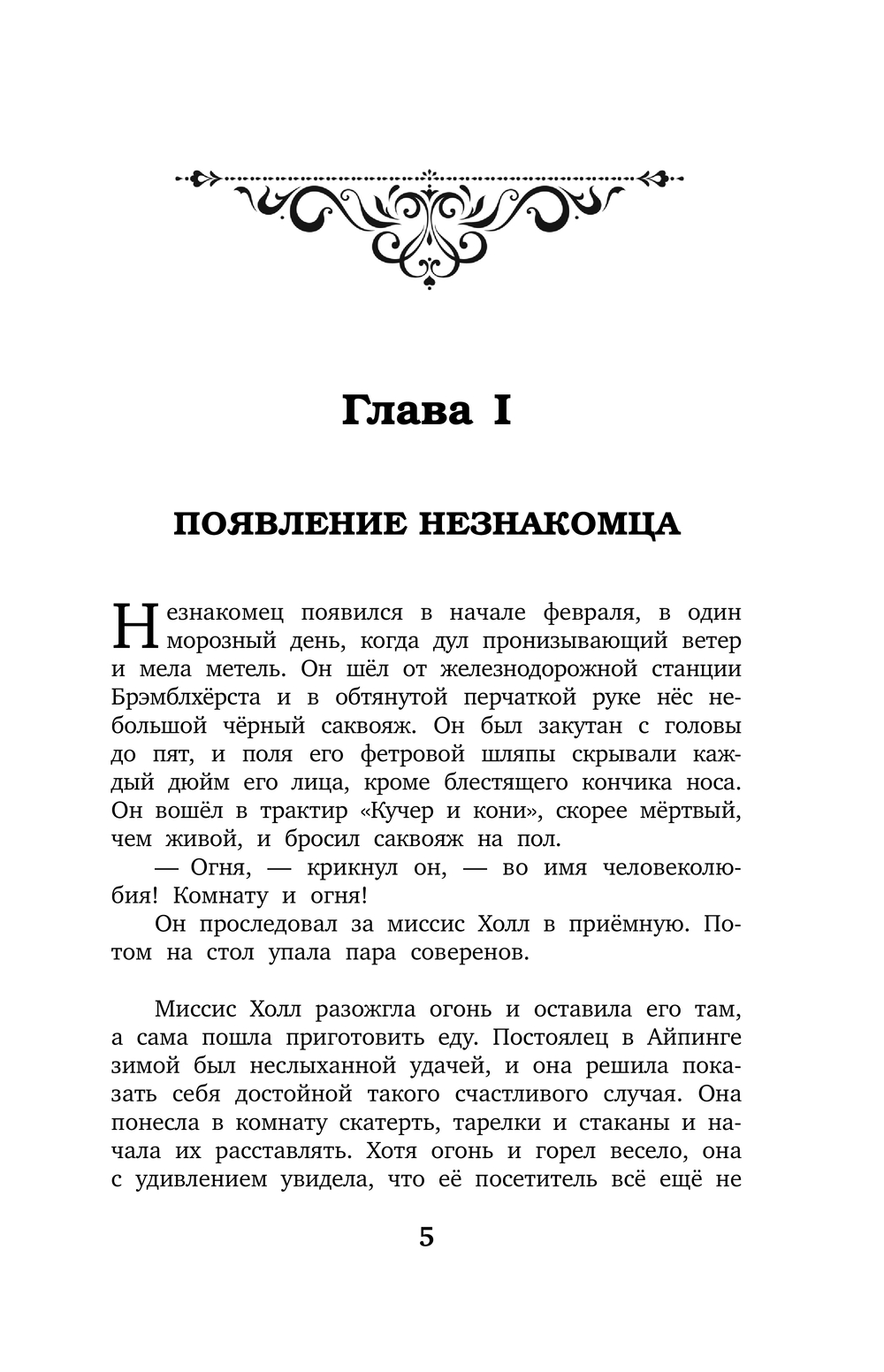 Глава I

ПОЯВЛЕНИЕ НЕЗНАКОМЦА

Незнакомец появился в начале февраля, в один морозный день, когда дул пронизывающий ветер и мела метель. Он шёл от железнодорожной станции Брэмблхёрста и в обтянутой перчаткой руке нёс небольшой чёрный саквояж. Он был закутан с головы до пят, и поля его фетровой шляпы скрывали каждый дюйм его лица, кроме блестящего кончика носа. Он вошёл в трактир «Кучер и кони», скорее мёртвый, чем живой, и бросил саквояж на пол.

— Огня, — крикнул он, — во имя человеколюбия! Комнату и огня!

Он проследовал за миссис Холл в приёмную. Потом на стол упала пара соверенов.

Миссис Холл разожгла огонь и оставила его там, а сама пошла приготовить еду. Постоялец в Айпинге зимой был неслыханной удачей, и она решила показать себя достойной такого счастливого случая. Она понесла в комнату скатерть, тарелки и стаканы и начала их расставлять. Хотя огонь и горел весело, она с удивлением увидела, что её посетитель всё ещё не

5